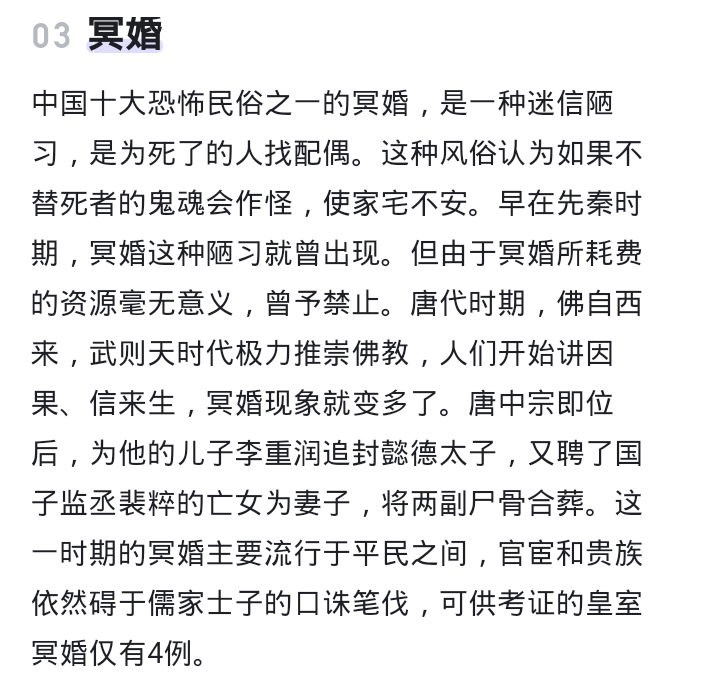 03 冥婚

中国十大恐怖民俗之一的冥婚，是一种迷信陋习，是为死了的人找配偶。这种风俗认为如果不替死者的鬼魂会作怪，使家宅不安。早在先秦时期，冥婚这种陋习就曾出现。但由于冥婚所耗费的资源毫无意义，曾予禁止。唐代时期，佛自西来，武则天时代极力推崇佛教，人们开始讲因果、信来生，冥婚现象就变多了。唐中宗即位后，为他的儿子李重润追封懿德太子，又聘了国子监丞裴粹的亡女为妻子，将两副尸骨合葬。这一时期的冥婚主要流行于平民之间，官宦和贵族依然碍于儒家士子的口诛笔伐，可供考证的皇室冥婚仅有4例。